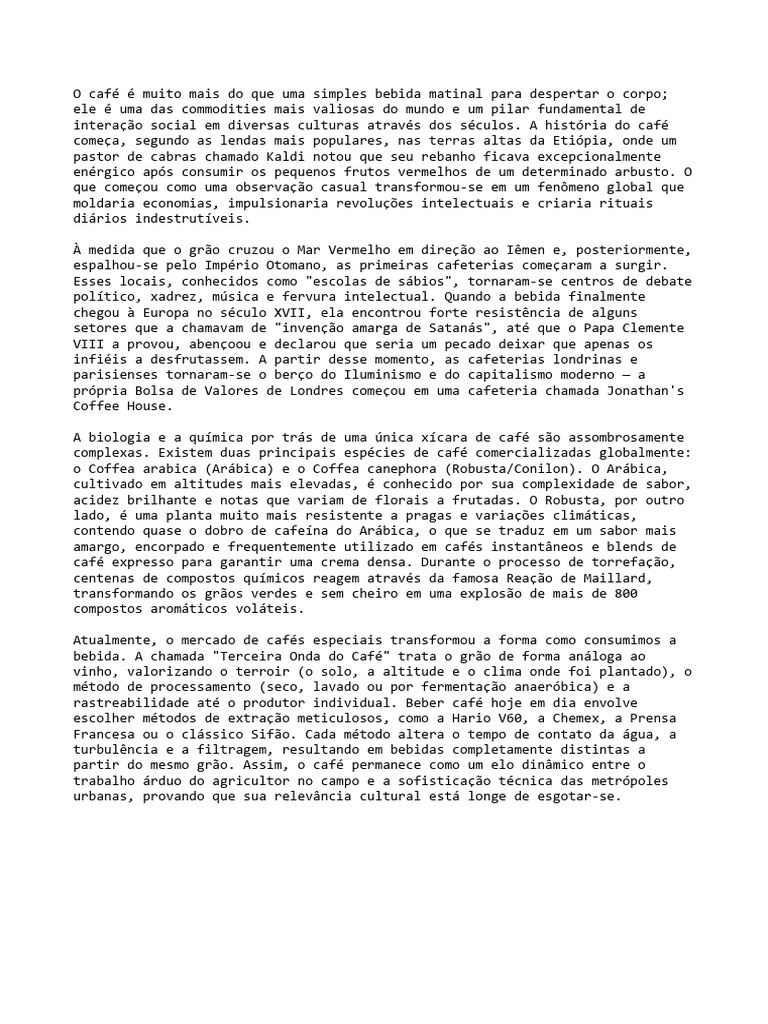 O café é muito mais do que uma simples bebida matinal para despertar o corpo; ele é uma das commodities mais valiosas do mundo e um pilar fundamental de interação social em diversas culturas através dos séculos. A história do café começa, segundo as lendas mais populares, nas terras altas da Etiópia, onde um pastor de cabras chamado Kaldi notou que seu rebanho ficava excepcionalmente enérgico após consumir os pequenos frutos vermelhos de um determinado arbusto. O que começou como uma observação casual transformou-se em um fenômeno global que moldaria economias, impulsionaria revoluções intelectuais e criaria rituais diários indestrutíveis.

À medida que o grão cruzou o Mar Vermelho em direção ao Iêmen e, posteriormente, espalhou-se pelo Império Otomano, as primeiras cafeterias começaram a surgir. Esses locais, conhecidos como "escolas de sábios", tornaram-se centros de debate político, xadrez, música e fervura intelectual. Quando a bebida finalmente chegou à Europa no século XVII, ela encontrou forte resistência de alguns setores que a chamavam de "invenção amarga de Satanás", até que o Papa Clemente VIII a provou, abençoou e declarou que seria um pecado deixar que apenas os infiéis a desfrutassem. A partir desse momento, as cafeterias londrinas e parisienses tornaram-se o berço do Iluminismo e do capitalismo moderno — a própria Bolsa de Valores de Londres começou em uma cafeteria chamada Jonathan's Coffee House.

A biologia e a química por trás de uma única xícara de café são assombrosamente complexas. Existem duas principais espécies de café comercializadas globalmente: o Coffea arabica (Arábica) e o Coffea canephora (Robusta/Conilon). O Arábica, cultivado em altitudes mais elevadas, é conhecido por sua complexidade de sabor, acidez brilhante e notas que variam de florais a frutadas. O Robusta, por outro lado, é uma planta muito mais resistente a pragas e variações climáticas, contendo quase o dobro de cafeína do Arábica, o que se traduz em um sabor mais amargo, encorpado e frequentemente utilizado em cafés instantâneos e blends de café expresso para garantir uma crema densa. Durante o processo de torrefação, centenas de compostos químicos reagem através da famosa Reação de Maillard, transformando os grãos verdes e sem cheiro em uma explosão de mais de 800 compostos aromáticos voláteis.

Atualmente, o mercado de cafés especiais transformou a forma como consumimos a bebida. A chamada "Terceira Onda do Café" trata o grão de forma análoga ao vinho, valorizando o terroir (o solo, a altitude e o clima onde foi plantado), o método de processamento (seco, lavado ou por fermentação anaeróbica) e a rastreabilidade até o produtor individual. Beber café hoje em dia envolve escolher métodos de extração meticulosos, como a Hario V60, a Chemex, a Prensa Francesa ou o clássico Sifão. Cada método altera o tempo de contato da água, a turbulência e a filtragem, resultando em bebidas completamente distintas a partir do mesmo grão. Assim, o café permanece como um elo dinâmico entre o trabalho árduo do agricultor no campo e a sofisticação técnica das metrópoles urbanas, provando que sua relevância cultural está longe de esgotar-se.